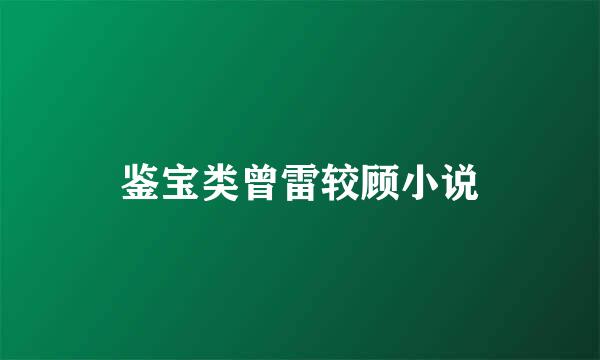 鉴宝类曾雷较顾小说